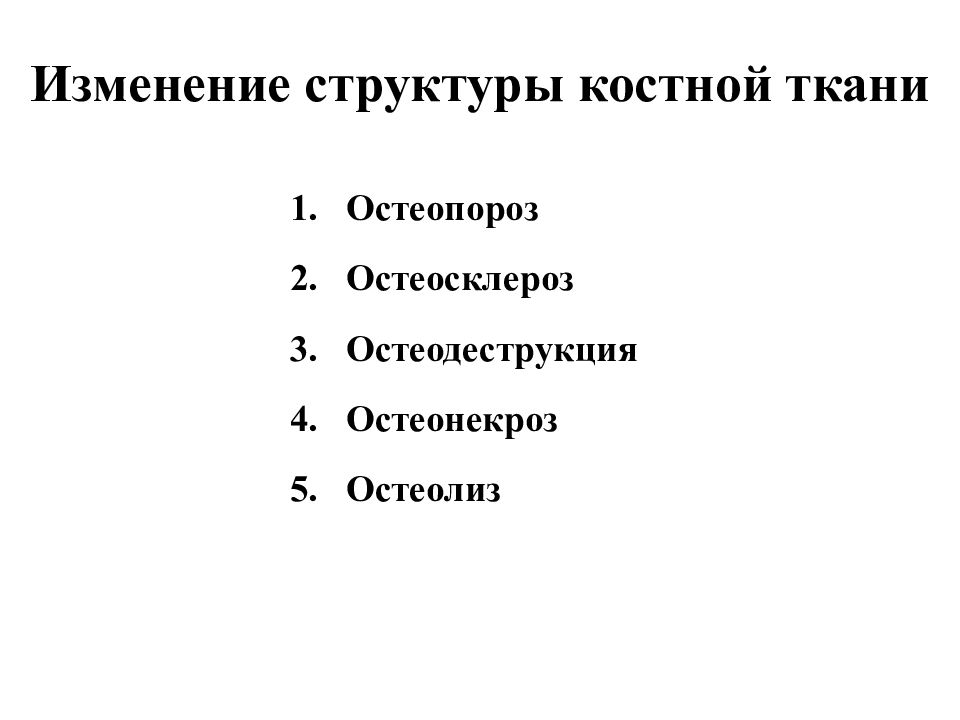 Изменение структуры костной ткани

1. Остеопороз
2. Остеосклероз
3. Остеодеструкция
4. Остеонекроз
5. Остеолиз